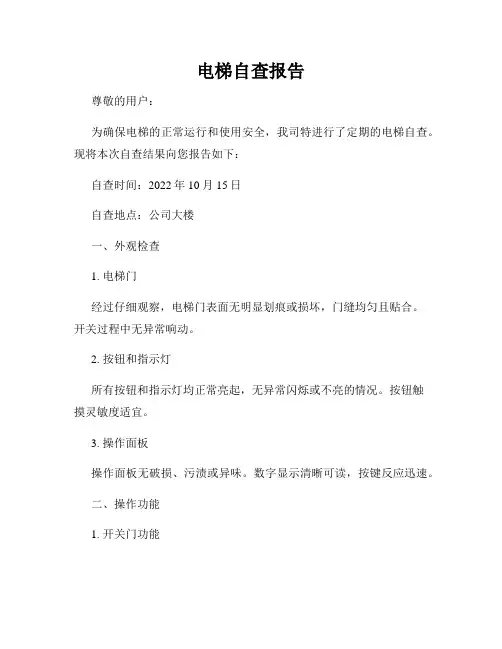 电梯自查报告

尊敬的用户：

为确保电梯的正常运行和使用安全，我司特进行了定期的电梯自查。现将本次自查结果向您报告如下：

自查时间：2022 年 10 月 15 日

自查地点：公司大楼

一、外观检查

1. 电梯门

经过仔细观察，电梯门表面无明显划痕或损坏，门缝均匀且贴合。开关过程中无异常响动。

2. 按钮和指示灯

所有按钮和指示灯均正常亮起，无异常闪烁或不亮的情况。按钮触摸灵敏度适宜。

3. 操作面板

操作面板无破损、污渍或异味。数字显示清晰可读，按键反应迅速。

二、操作功能

1. 开关门功能